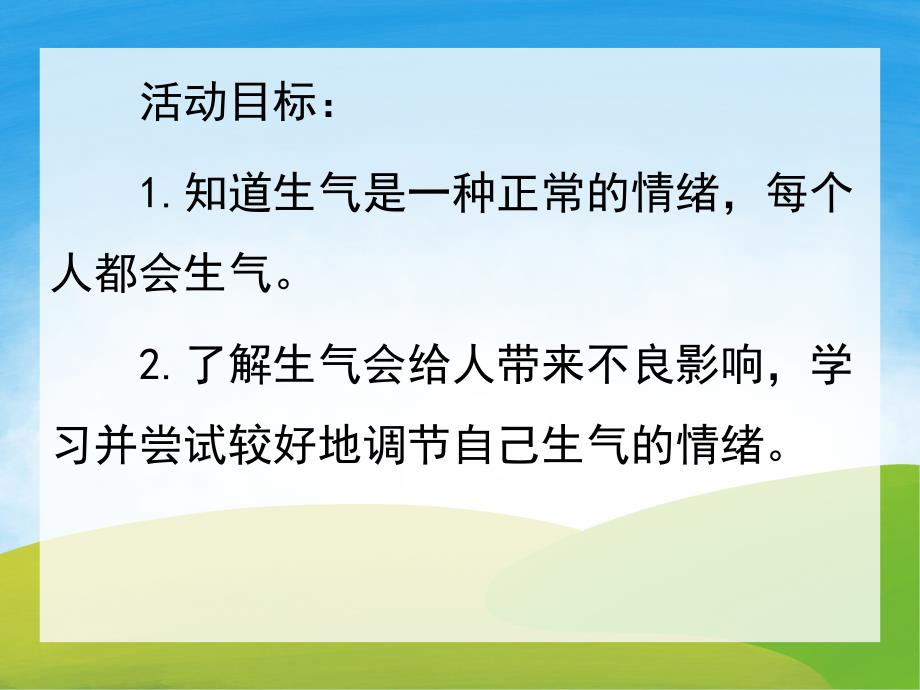 活动目标：

1. 知道生气是一种正常的情绪，每个人都会生气。

2. 了解生气会给人带来不良影响，学习并尝试较好地调节自己生气的情绪。